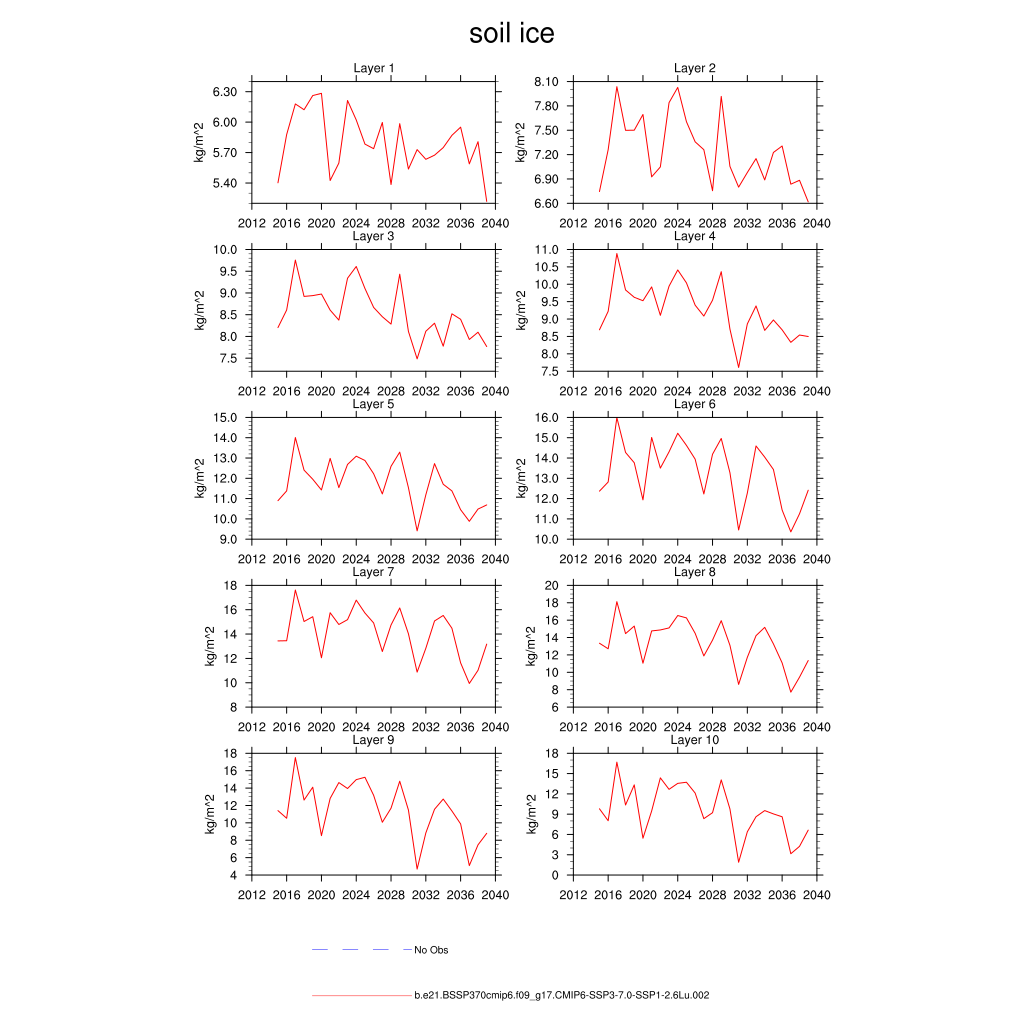 soil ice

Layer 1
kg/m^2
6.30
6.00
5.70
5.40
2012 2016 2020 2024 2028 2032 2036 2040

Layer 2
kg/m^2
8.10
7.80
7.50
7.20
6.90
6.60
2012 2016 2020 2024 2028 2032 2036 2040

Layer 3
kg/m^2
10.0
9.5
9.0
8.5
8.0
7.5
2012 2016 2020 2024 2028 2032 2036 2040

Layer 4
kg/m^2
11.0
10.5
10.0
9.5
9.0
8.5
8.0
7.5
2012 2016 2020 2024 2028 2032 2036 2040

Layer 5
kg/m^2
15.0
14.0
13.0
12.0
11.0
10.0
9.0
2012 2016 2020 2024 2028 2032 2036 2040

Layer 6
kg/m^2
16.0
15.0
14.0
13.0
12.0
11.0
10.0
2012 2016 2020 2024 2028 2032 2036 2040

Layer 7
kg/m^2
18
16
14
12
10
8
2012 2016 2020 2024 2028 2032 2036 2040

Layer 8
kg/m^2
20
18
16
14
12
10
8
6
2012 2016 2020 2024 2028 2032 2036 2040

Layer 9
kg/m^2
18
16
14
12
10
8
6
4
2012 2016 2020 2024 2028 2032 2036 2040

Layer 10
kg/m^2
18
15
12
9
6
3
0
2012 2016 2020 2024 2028 2032 2036 2040

No Obs

b.e21.BSSP370cmip6.f09_g17.CMIP6-SSP3-7.0-SSP1-2.6Lu.002